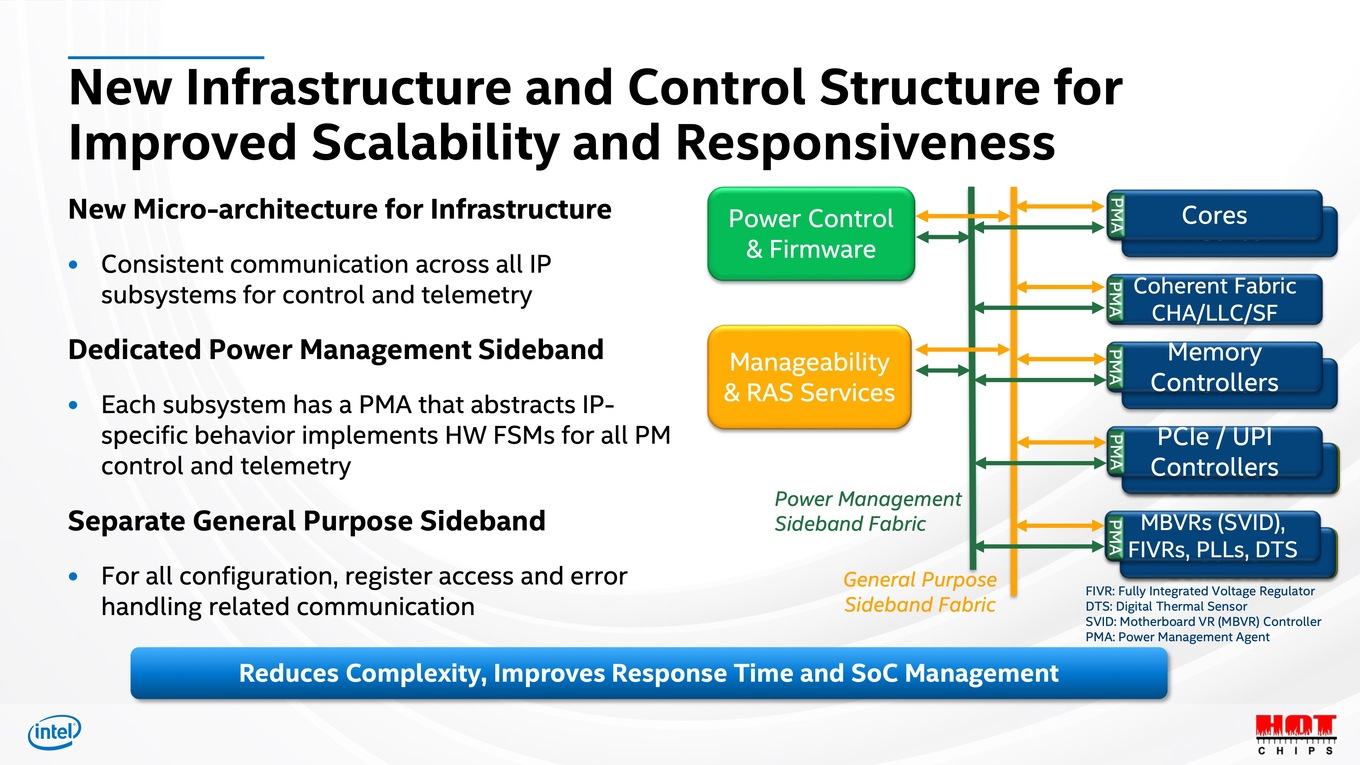 New Infrastructure and Control Structure for Improved Scalability and Responsiveness

New Micro-architecture for Infrastructure

• Consistent communication across all IP subsystems for control and telemetry

Dedicated Power Management Sideband

• Each subsystem has a PMA that abstracts IP-specific behavior implements HW FSMs for all PM control and telemetry

Separate General Purpose Sideband

• For all configuration, register access and error handling related communication

Power Control & Firmware

Manageability & RAS Services

Power Management Sideband Fabric

General Purpose Sideband Fabric

PMA Cores

PMA Coherent Fabric CHA/LLC/SF

PMA Memory Controllers

PMA PCIe / UPI Controllers

PMA MBVRs (SVID), FIVRs, PLLs, DTS

FIVR: Fully Integrated Voltage Regulator
DTS: Digital Thermal Sensor
SVID: Motherboard VR (MBVR) Controller
PMA: Power Management Agent

Reduces Complexity, Improves Response Time and SoC Management

intel

HOT CHIPS